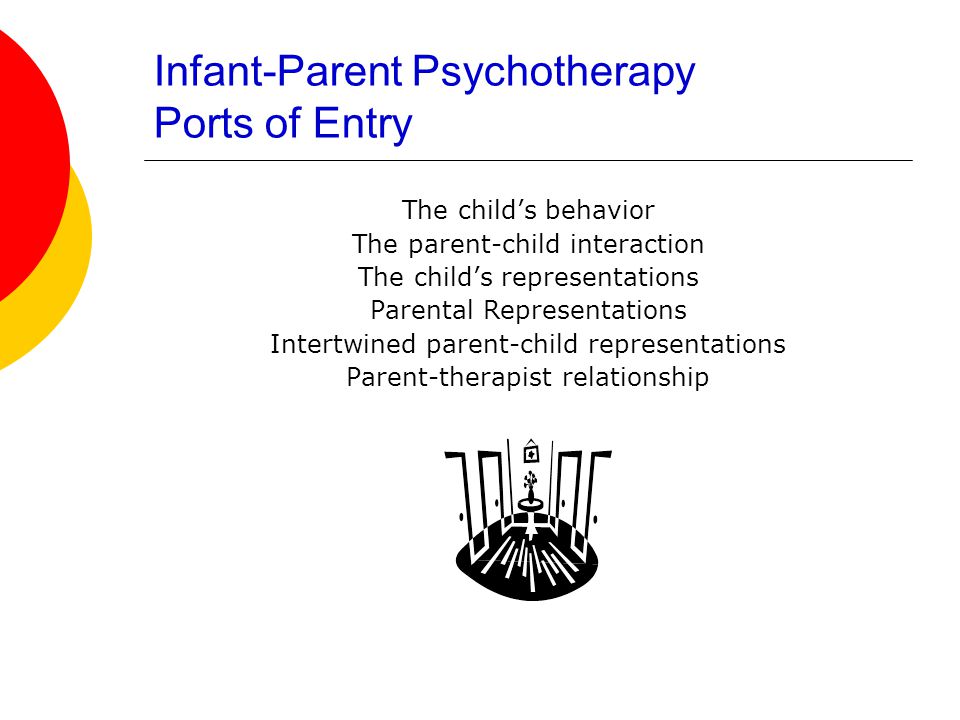 Infant-Parent Psychotherapy
Ports of Entry

The child’s behavior
The parent-child interaction
The child’s representations
Parental Representations
Intertwined parent-child representations
Parent-therapist relationship